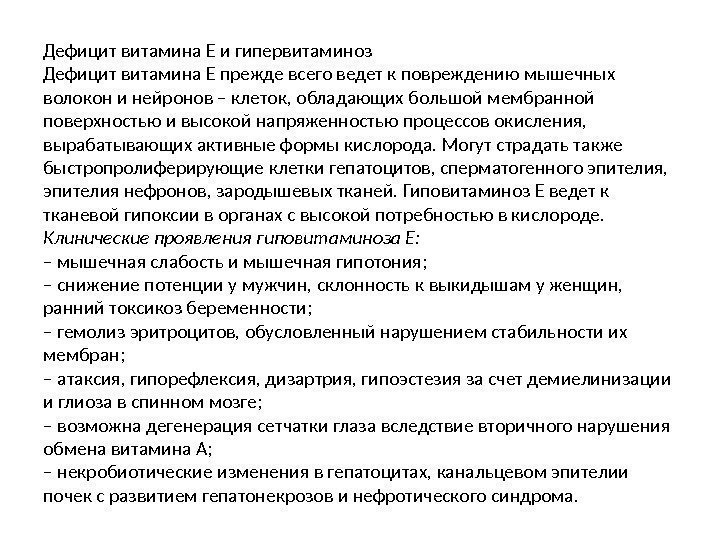 Дефицит витамина Е и гипервитаминоз
Дефицит витамина Е прежде всего ведет к повреждению мышечных волокон и нейронов – клеток, обладающих большой мембранной поверхностью и высокой напряженностью процессов окисления, вырабатывающих активные формы кислорода. Могут страдать также быстропролиферирующие клетки гепатоцитов, сперматогенного эпителия, эпителия нефронов, зародышевых тканей. Гиповитаминоз Е ведет к тканевой гипоксии в органах с высокой потребностью в кислороде.
Клинические проявления гиповитаминоза Е:
– мышечная слабость и мышечная гипотония;
– снижение потенции у мужчин, склонность к выкидышам у женщин, ранний токсикоз беременности;
– гемолиз эритроцитов, обусловленный нарушением стабильности их мембран;
– атаксия, гипорефлексия, дизартрия, гипоэстезия за счет демиелинизации и глиоза в спинном мозге;
– возможна дегенерация сетчатки глаза вследствие вторичного нарушения обмена витамина А;
– некробиотические изменения в гепатоцитах, канальцевом эпителии почек с развитием гепатонекрозов и нефротического синдрома.